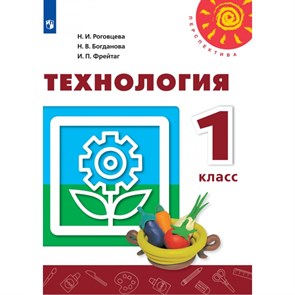 ПЕРСПЕКТИВА

Н. И. Роговцева
Н. В. Богданова
И. П. Фрейтаг

ТЕХНОЛОГИЯ

1
класс